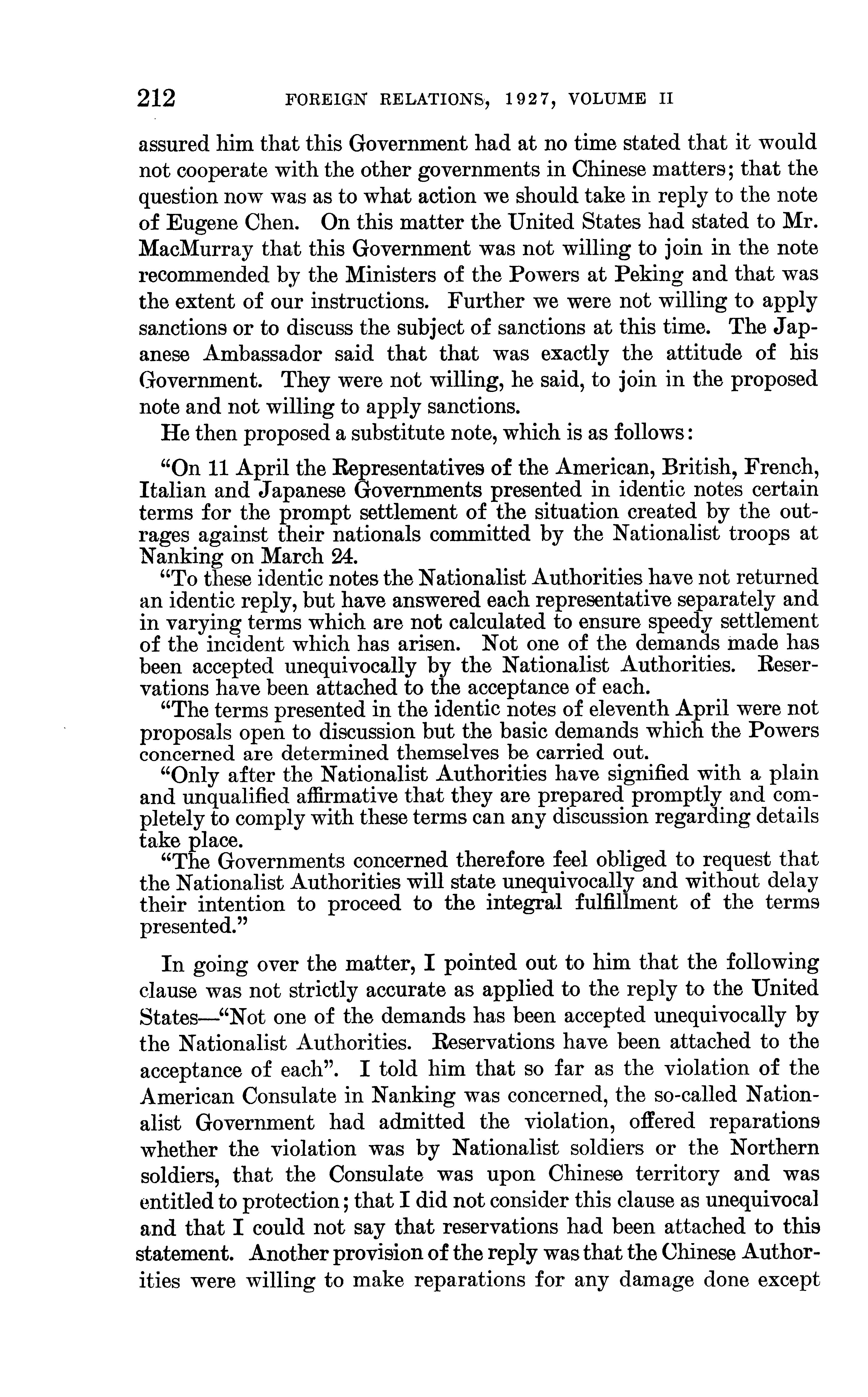 212 FOREIGN RELATIONS, 1927, VOLUME II

assured him that this Government had at no time stated that it would not cooperate with the other governments in Chinese matters; that the question now was as to what action we should take in reply to the note of Eugene Chen. On this matter the United States had stated to Mr. MacMurray that this Government was not willing to join in the note recommended by the Ministers of the Powers at Peking and that was the extent of our instructions. Further we were not willing to apply sanctions or to discuss the subject of sanctions at this time. The Japanese Ambassador said that that was exactly the attitude of his Government. They were not willing, he said, to join in the proposed note and not willing to apply sanctions.

He then proposed a substitute note, which is as follows:

"On 11 April the Representatives of the American, British, French, Italian and Japanese Governments presented in identic notes certain terms for the prompt settlement of the situation created by the outrages against their nationals committed by the Nationalist troops at Nanking on March 24.

"To these identic notes the Nationalist Authorities have not returned an identic reply, but have answered each representative separately and in varying terms which are not calculated to ensure speedy settlement of the incident which has arisen. Not one of the demands made has been accepted unequivocally by the Nationalist Authorities. Reservations have been attached to the acceptance of each.

"The terms presented in the identic notes of eleventh April were not proposals open to discussion but the basic demands which the Powers concerned are determined themselves be carried out.

"Only after the Nationalist Authorities have signified with a plain and unqualified affirmative that they are prepared promptly and completely to comply with these terms can any discussion regarding details take place.

"The Governments concerned therefore feel obliged to request that the Nationalist Authorities will state unequivocally and without delay their intention to proceed to the integral fulfillment of the terms presented."

In going over the matter, I pointed out to him that the following clause was not strictly accurate as applied to the reply to the United States—"Not one of the demands has been accepted unequivocally by the Nationalist Authorities. Reservations have been attached to the acceptance of each". I told him that so far as the violation of the American Consulate in Nanking was concerned, the so-called Nationalist Government had admitted the violation, offered reparations whether the violation was by Nationalist soldiers or the Northern soldiers, that the Consulate was upon Chinese territory and was entitled to protection; that I did not consider this clause as unequivocal and that I could not say that reservations had been attached to this statement. Another provision of the reply was that the Chinese Authorities were willing to make reparations for any damage done except